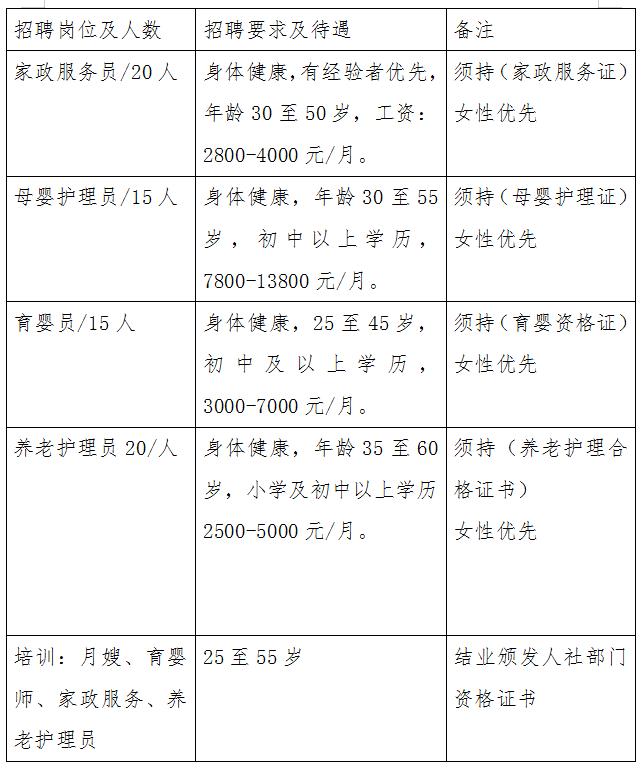 | 招聘岗位及人数 | 招聘要求及待遇 | 备注 |
|---|---|---|
| 家政服务员/20人 | 身体健康,有经验者优先,年龄30至50岁，工资：2800-4000元/月。 | 须持（家政服务证）女性优先 |
| 母婴护理员/15人 | 身体健康，年龄30至55岁，初中以上学历，7800-13800元/月。 | 须持（母婴护理证）女性优先 |
| 育婴员/15人 | 身体健康，25至45岁，初中及以上学历，3000-7000元/月。 | 须持（育婴资格证）女性优先 |
| 养老护理员20/人 | 身体健康，年龄35至60岁，小学及初中以上学历2500-5000元/月。 | 须持（养老护理合格证书）女性优先 |
| 培训：月嫂、育婴师、家政服务、养老护理员 | 25至55岁 | 结业颁发人社部门资格证书 |